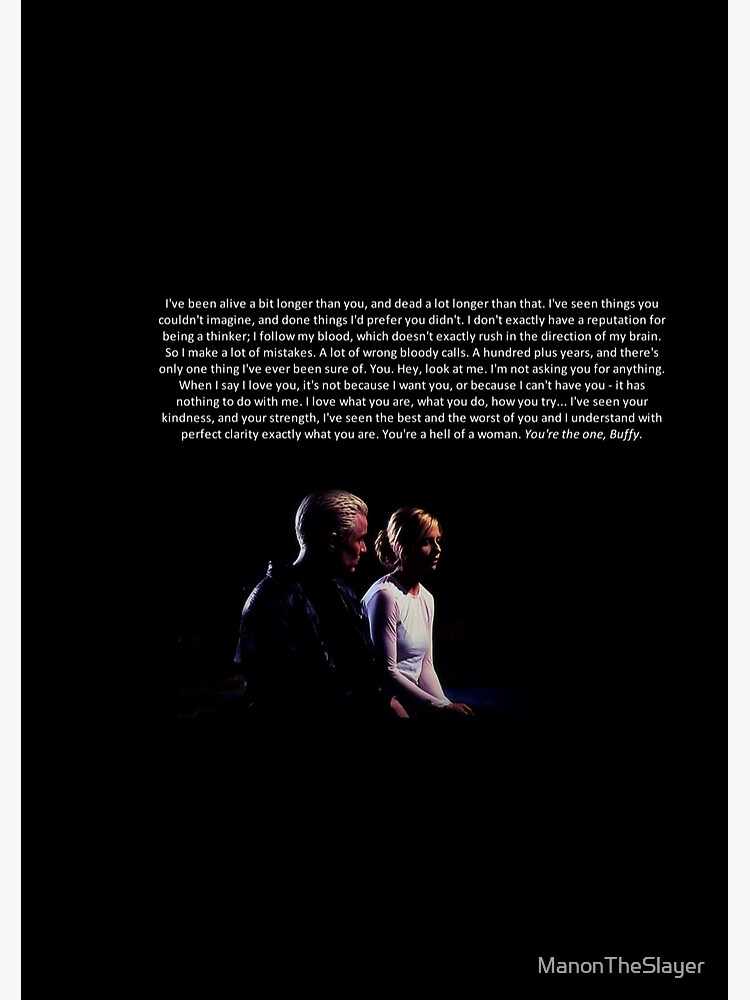 I've been alive a bit longer than you, and dead a lot longer than that. I've seen things you couldn't imagine, and done things I'd prefer you didn't. I don't exactly have a reputation for being a thinker; I follow my blood, which doesn't exactly rush in the direction of my brain. So I make a lot of mistakes. A lot of wrong bloody calls. A hundred plus years, and there's only one thing I've ever been sure of. You. Hey, look at me. I'm not asking you for anything. When I say I love you, it's not because I want you, or because I can't have you - it has nothing to do with me. I love what you are, what you do, how you try... I've seen your kindness, and your strength, I've seen the best and the worst of you and I understand with perfect clarity exactly what you are. You're a hell of a woman. You're the one, Buffy.

ManonTheSlayer